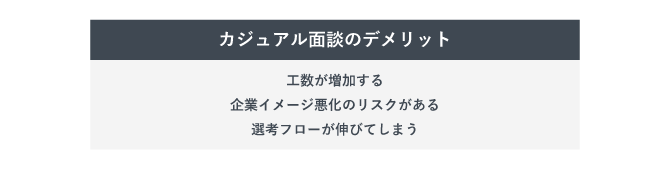 カジュアル面談のデメリット

工数が増加する
企業イメージ悪化のリスクがある
選考フローが伸びてしまう